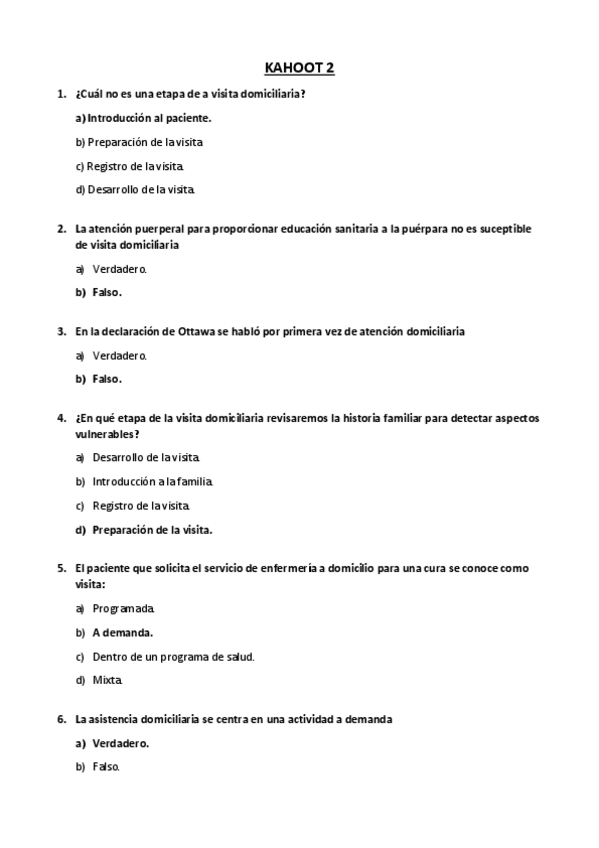 KAHOOT 2

1. ¿Cuál no es una etapa de a visita domiciliaria?

a) Introducción al paciente.

b) Preparación de la visita

c) Registro de la visita.

d) Desarrollo de la visita.

2. La atención puerperal para proporcionar educación sanitaria a la puérpara no es suceptible de visita domiciliaria

a) Verdadero.

b) Falso.

3. En la declaración de Ottawa se habló por primera vez de atención domiciliaria

a) Verdadero.

b) Falso.

4. ¿En qué etapa de la visita domiciliaria revisaremos la historia familiar para detectar aspectos vulnerables?

a) Desarrollo de la visita.

b) Introducción a la familia.

c) Registro de la visita.

d) Preparación de la visita.

5. El paciente que solicita el servicio de enfermería a domicilio para una cura se conoce como visita:

a) Programada.

b) A demanda.

c) Dentro de un programa de salud.

d) Mixta.

6. La asistencia domiciliaria se centra en una actividad a demanda

a) Verdadero.

b) Falso.